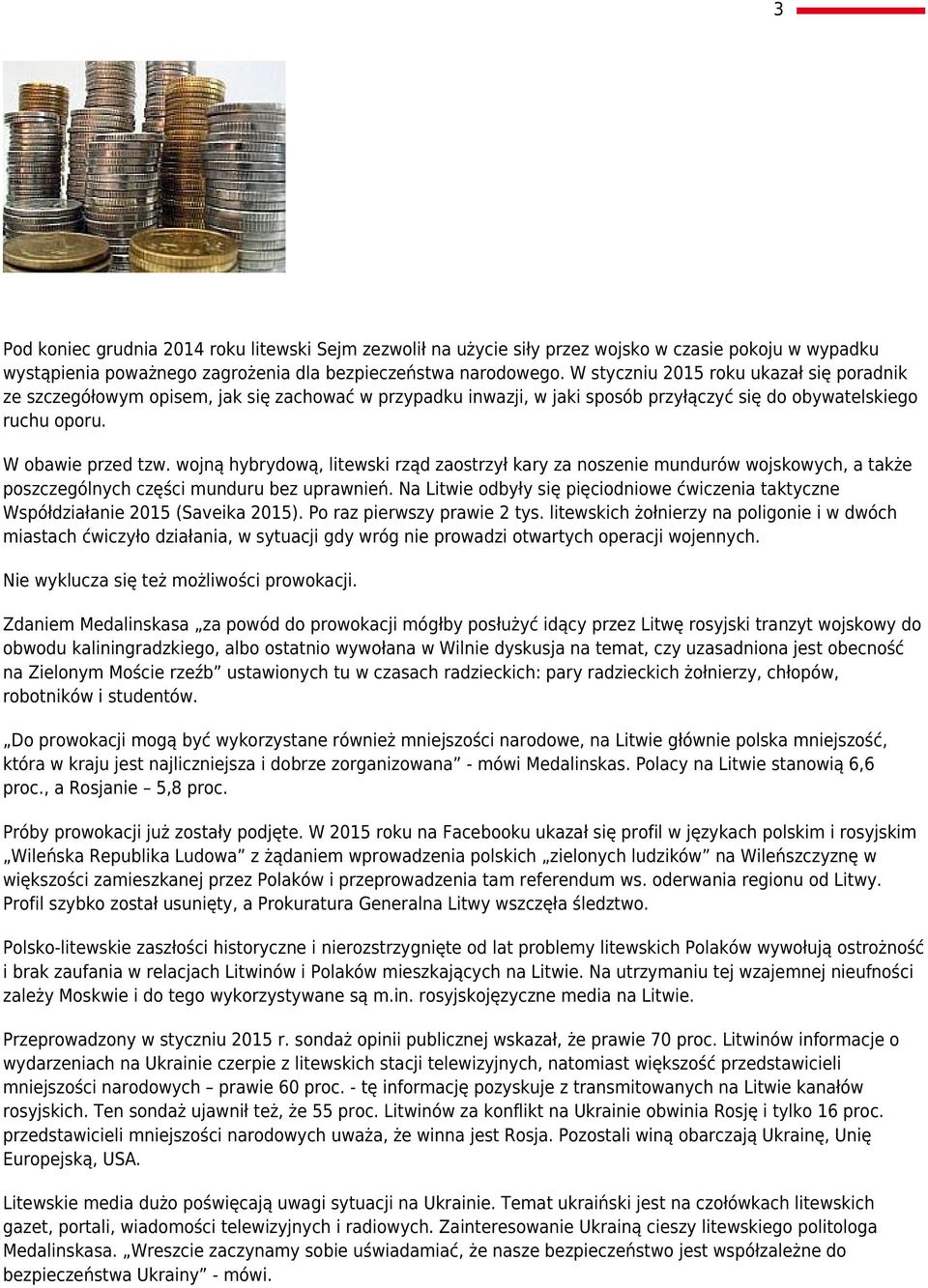 3

Pod koniec grudnia 2014 roku litewski Sejm zezwolił na użycie siły przez wojsko w czasie pokoju w wypadku wystąpienia poważnego zagrożenia dla bezpieczeństwa narodowego. W styczniu 2015 roku ukazał się poradnik ze szczegółowym opisem, jak się zachować w przypadku inwazji, w jaki sposób przyłączyć się do obywatelskiego ruchu oporu.

W obawie przed tzw. wojną hybrydową, litewski rząd zaostrzył kary za noszenie mundurów wojskowych, a także poszczególnych części munduru bez uprawnień. Na Litwie odbyły się pięciodniowe ćwiczenia taktyczne Współdziałanie 2015 (Saveika 2015). Po raz pierwszy prawie 2 tys. litewskich żołnierzy na poligonie i w dwóch miastach ćwiczyło działania, w sytuacji gdy wróg nie prowadzi otwartych operacji wojennych.

Nie wyklucza się też możliwości prowokacji.

Zdaniem Medalinskasa „za powód do prowokacji mógłby posłużyć idący przez Litwę rosyjski tranzyt wojskowy do obwodu kaliningradzkiego, albo ostatnio wywołana w Wilnie dyskusja na temat, czy uzasadniona jest obecność na Zielonym Moście rzeźb” ustawionych tu w czasach radzieckich: pary radzieckich żołnierzy, chłopów, robotników i studentów.

„Do prowokacji mogą być wykorzystane również mniejszości narodowe, na Litwie głównie polska mniejszość, która w kraju jest najliczniejsza i dobrze zorganizowana” - mówi Medalinskas. Polacy na Litwie stanowią 6,6 proc., a Rosjanie – 5,8 proc.

Próby prowokacji już zostały podjęte. W 2015 roku na Facebooku ukazał się profil w językach polskim i rosyjskim „Wileńska Republika Ludowa” z żądaniem wprowadzenia polskich „zielonych ludzików” na Wileńszczyznę w większości zamieszkanej przez Polaków i przeprowadzenia tam referendum ws. oderwania regionu od Litwy. Profil szybko został usunięty, a Prokuratura Generalna Litwy wszczęła śledztwo.

Polsko-litewskie zaszłości historyczne i nierozstrzygnięte od lat problemy litewskich Polaków wywołują ostrożność i brak zaufania w relacjach Litwinów i Polaków mieszkających na Litwie. Na utrzymaniu tej wzajemnej nieufności zależy Moskwie i do tego wykorzystywane są m.in. rosyjskojęzyczne media na Litwie.

Przeprowadzony w styczniu 2015 r. sondaż opinii publicznej wskazał, że prawie 70 proc. Litwinów informacje o wydarzeniach na Ukrainie czerpie z litewskich stacji telewizyjnych, natomiast większość przedstawicieli mniejszości narodowych – prawie 60 proc. - tę informację pozyskuje z transmitowanych na Litwie kanałów rosyjskich. Ten sondaż ujawnił też, że 55 proc. Litwinów za konflikt na Ukrainie obwinia Rosję i tylko 16 proc. przedstawicieli mniejszości narodowych uważa, że winna jest Rosja. Pozostali winą obarczają Ukrainę, Unię Europejską, USA.

Litewskie media dużo poświęcają uwagi sytuacji na Ukrainie. Temat ukraiński jest na czołówkach litewskich gazet, portali, wiadomości telewizyjnych i radiowych. Zainteresowanie Ukrainą cieszy litewskiego politologa Medalinskasa. „Wreszcie zaczynamy sobie uświadamiać, że nasze bezpieczeństwo jest współzależne do bezpieczeństwa Ukrainy” - mówi.